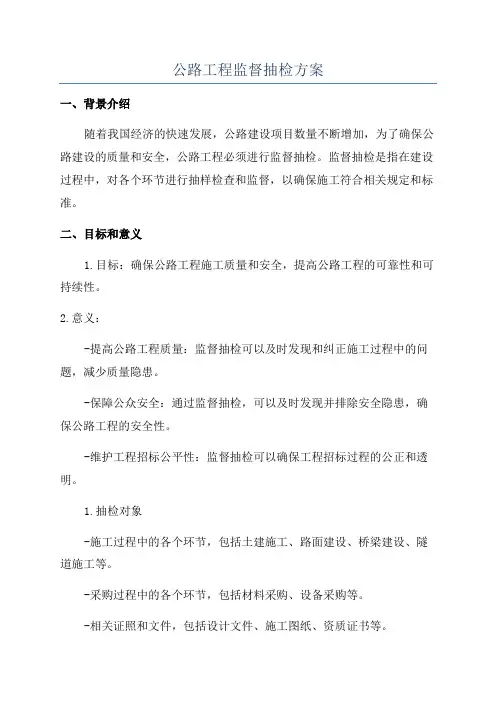 公路工程监督抽检方案

一、背景介绍

随着我国经济的快速发展，公路建设项目数量不断增加，为了确保公路建设的质量和安全，公路工程必须进行监督抽检。监督抽检是指在建设过程中，对各个环节进行抽样检查和监督，以确保施工符合相关规定和标准。

二、目标和意义

1.目标：确保公路工程施工质量和安全，提高公路工程的可靠性和可持续性。

2.意义：

-提高公路工程质量：监督抽检可以及时发现和纠正施工过程中的问题，减少质量隐患。

-保障公众安全：通过监督抽检，可以及时发现并排除安全隐患，确保公路工程的安全性。

-维护工程招标公平性：监督抽检可以确保工程招标过程的公正和透明。

1.抽检对象

-施工过程中的各个环节，包括土建施工、路面建设、桥梁建设、隧道施工等。

-采购过程中的各个环节，包括材料采购、设备采购等。

-相关证照和文件，包括设计文件、施工图纸、资质证书等。